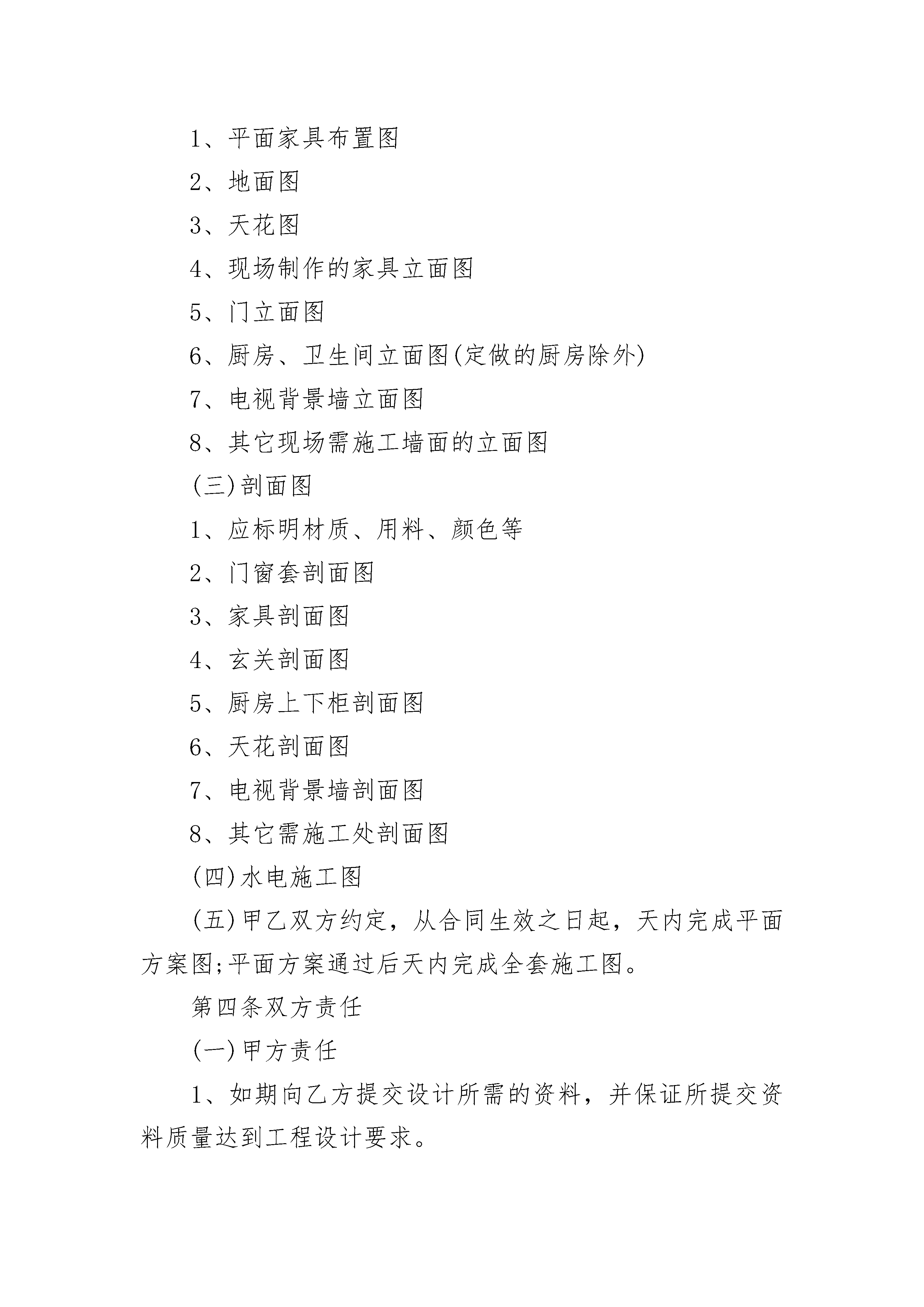 1、平面家具布置图

2、地面图

3、天花图

4、现场制作的家具立面图

5、门立面图

6、厨房、卫生间立面图(定做的厨房除外)

7、电视背景墙立面图

8、其它现场需施工墙面的立面图

(三)剖面图

1、应标明材质、用料、颜色等

2、门窗套剖面图

3、家具剖面图

4、玄关剖面图

5、厨房上下柜剖面图

6、天花剖面图

7、电视背景墙剖面图

8、其它需施工处剖面图

(四)水电施工图

(五)甲乙双方约定，从合同生效之日起，天内完成平面方案图;平面方案通过后天内完成全套施工图。

第四条双方责任

(一)甲方责任

1、如期向乙方提交设计所需的资料，并保证所提交资料质量达到工程设计要求。